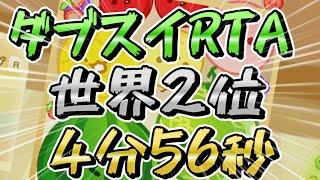 ダブスイRTA
世界2位
4分56秒